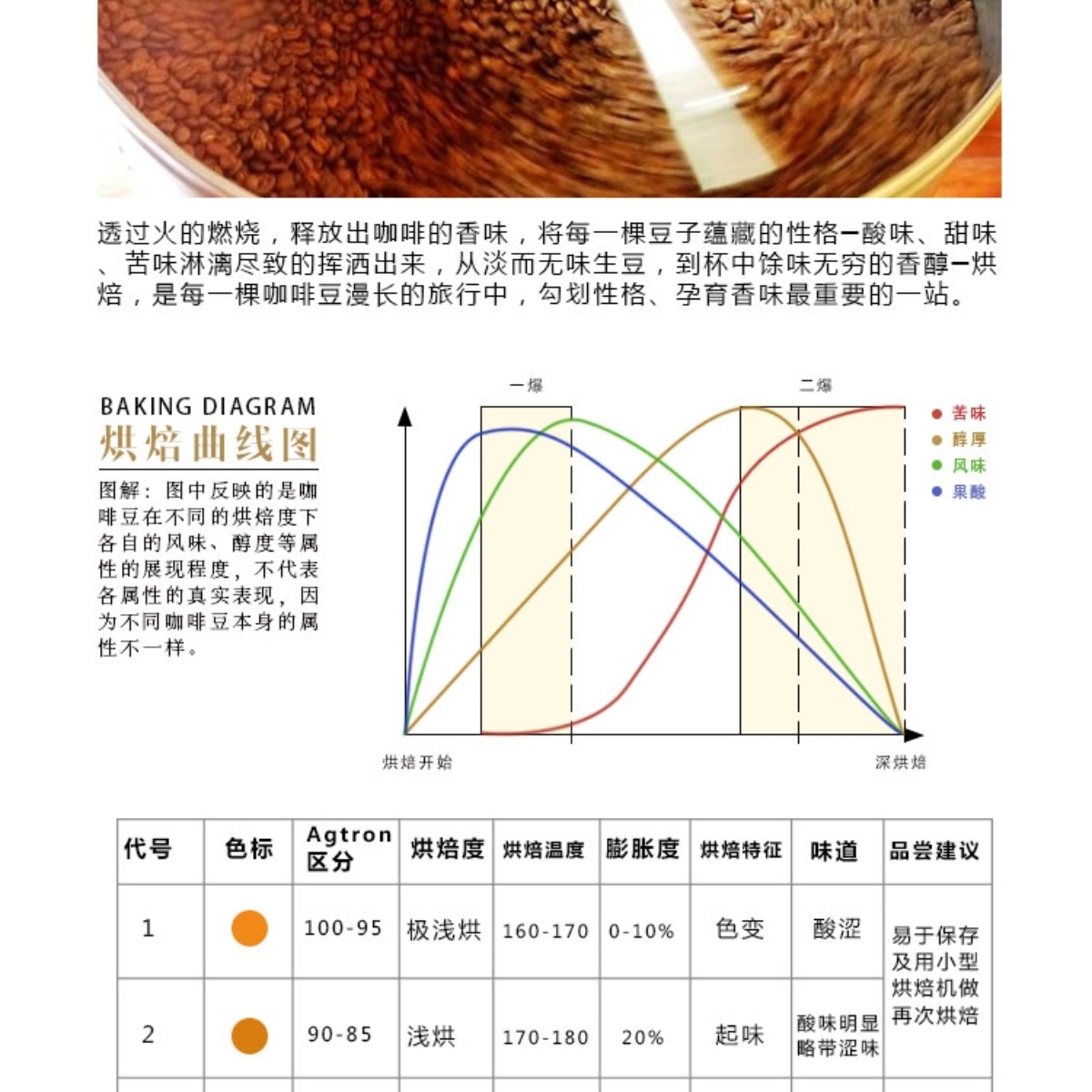 透过火的燃烧，释放出咖啡的香味，将每一棵豆子蕴藏的性格—酸味、甜味、苦味淋漓尽致的挥洒出来，从淡而无味生豆，到杯中馀味无穷的香醇—烘焙，是每一棵咖啡豆漫长的旅行中，勾划性格、孕育香味最重要的一站。

BAKING DIAGRAM
烘焙曲线图

图解：图中反映的是咖啡豆在不同的烘焙度下各自的风味、醇度等属性的展现程度，不代表各属性的真实表现，因为不同咖啡豆本身的属性不一样。

一爆
二爆
苦味
醇厚
风味
果酸
烘焙开始
深烘焙

| 代号 | 色标 | Agtron 区分 | 烘焙度 | 烘焙温度 | 膨胀度 | 烘焙特征 | 味道 | 品尝建议 |
|---|---|---|---|---|---|---|---|---|
| 1 | | 100-95 | 极浅烘 | 160-170 | 0-10% | 色变 | 酸涩 | 易于保存及用小型烘焙机做再次烘焙 |
| 2 | | 90-85 | 浅烘 | 170-180 | 20% | 起味 | 酸味明显略带涩味 | |